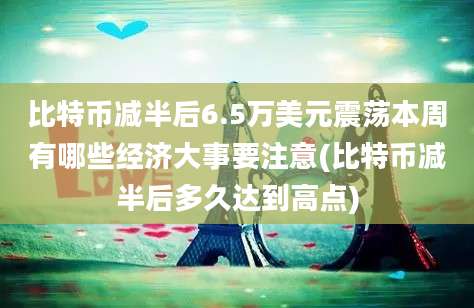 比特币减半后6.5万美元震荡本周有哪些经济大事要注意(比特币减半后多久达到高点)

LOVE